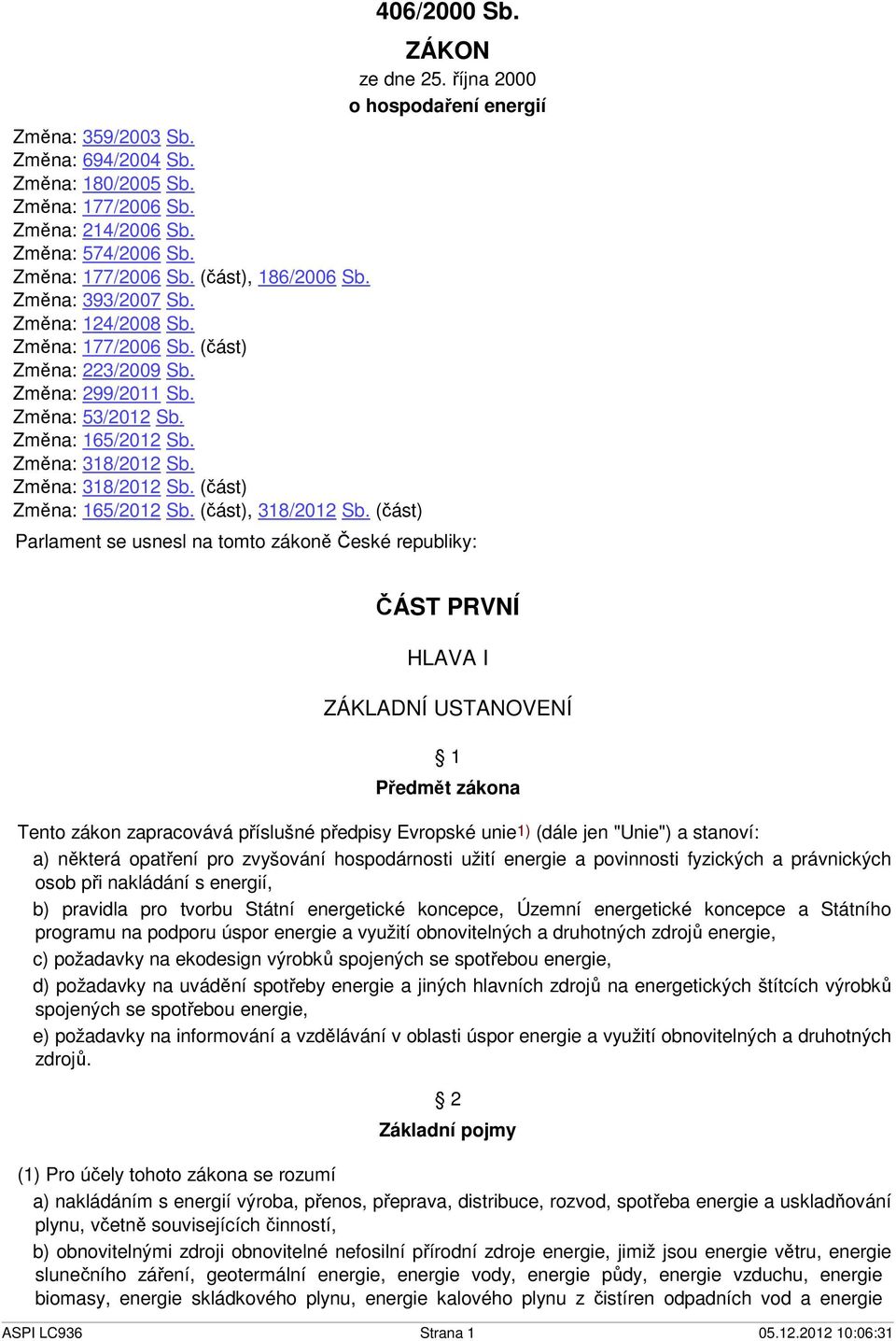 406/2000 Sb.

ZÁKON

ze dne 25. října 2000

o hospodaření energií

Změna: 359/2003 Sb.
Změna: 694/2004 Sb.
Změna: 180/2005 Sb.
Změna: 177/2006 Sb.
Změna: 214/2006 Sb.
Změna: 574/2006 Sb.
Změna: 177/2006 Sb. (část), 186/2006 Sb.
Změna: 393/2007 Sb.
Změna: 124/2008 Sb.
Změna: 177/2006 Sb. (část)
Změna: 223/2009 Sb.
Změna: 299/2011 Sb.
Změna: 53/2012 Sb.
Změna: 165/2012 Sb.
Změna: 318/2012 Sb.
Změna: 318/2012 Sb. (část)
Změna: 165/2012 Sb. (část), 318/2012 Sb. (část)

Parlament se usnesl na tomto zákoně České republiky:

ČÁST PRVNÍ

HLAVA I

ZÁKLADNÍ USTANOVENÍ

§ 1

Předmět zákona

Tento zákon zapracovává příslušné předpisy Evropské unie1) (dále jen "Unie") a stanoví:

a) některá opatření pro zvyšování hospodárnosti užití energie a povinnosti fyzických a právnických osob při nakládání s energií,

b) pravidla pro tvorbu Státní energetické koncepce, Územní energetické koncepce a Státního programu na podporu úspor energie a využití obnovitelných a druhotných zdrojů energie,

c) požadavky na ekodesign výrobků spojených se spotřebou energie,

d) požadavky na uvádění spotřeby energie a jiných hlavních zdrojů na energetických štítcích výrobků spojených se spotřebou energie,

e) požadavky na informování a vzdělávání v oblasti úspor energie a využití obnovitelných a druhotných zdrojů.

§ 2

Základní pojmy

(1) Pro účely tohoto zákona se rozumí

a) nakládáním s energií výroba, přenos, přeprava, distribuce, rozvod, spotřeba energie a uskladňování plynu, včetně souvisejících činností,

b) obnovitelnými zdroji obnovitelné nefosilní přírodní zdroje energie, jimiž jsou energie větru, energie slunečního záření, geotermální energie, energie vody, energie půdy, energie vzduchu, energie biomasy, energie skládkového plynu, energie kalového plynu z čistíren odpadních vod a energie

ASPI LC936 Strana 1 05.12.2012 10:06:31